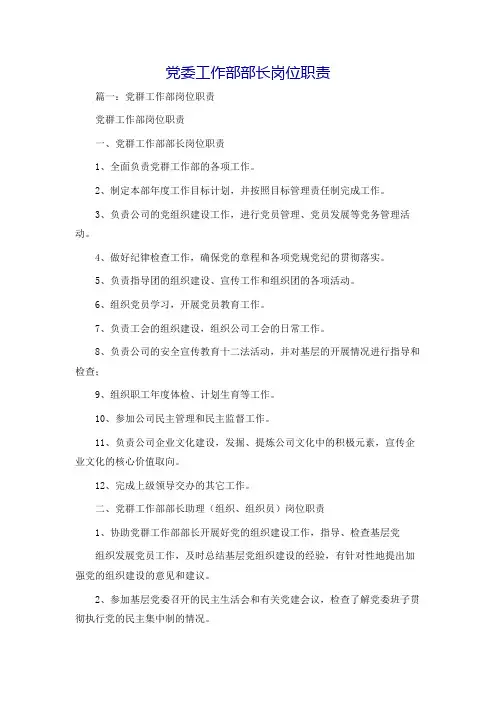 党委工作部部长岗位职责

篇一：党群工作部岗位职责

党群工作部岗位职责

一、党群工作部部长岗位职责

1、全面负责党群工作部的各项工作。

2、制定本部年度工作目标计划，并按照目标管理责任制完成工作。

3、负责公司的党组织建设工作，进行党员管理、党员发展等党务管理活动。

4、做好纪律检查工作，确保党的章程和各项党规党纪的贯彻落实。

5、负责指导团的组织建设、宣传工作和组织团的各项活动。

6、组织党员学习，开展党员教育工作。

7、负责工会的组织建设，组织公司工会的日常工作。

8、负责公司的安全宣传教育十二法活动，并对基层的开展情况进行指导和检查；

9、组织职工年度体检、计划生育等工作。

10、参加公司民主管理和民主监督工作。

11、负责公司企业文化建设，发掘、提炼公司文化中的积极元素，宣传企业文化的核心价值取向。

12、完成上级领导交办的其它工作。

二、党群工作部部长助理（组织、组织员）岗位职责

1、协助党群工作部部长开展好党的组织建设工作，指导、检查基层党

组织发展党员工作，及时总结基层党组织建设的经验，有针对性地提出加强党的组织建设的意见和建议。

2、参加基层党委召开的民主生活会和有关党建会议，检查了解党委班子贯彻执行党的民主集中制的情况。